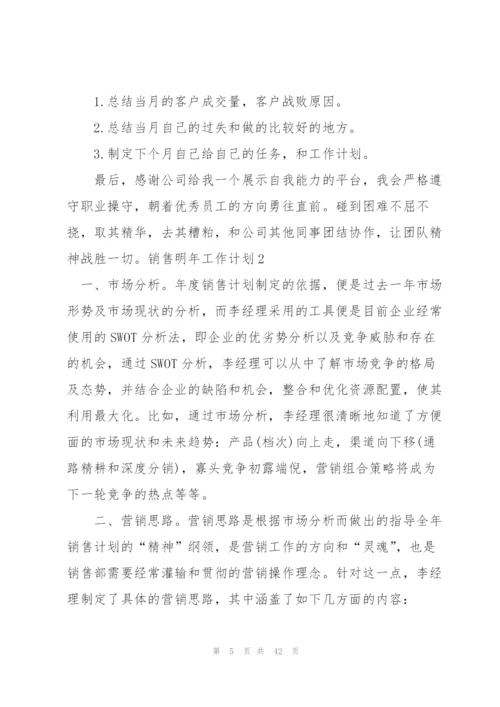 1.总结当月的客户成交量，客户战败原因。

2.总结当月自己的过失和做的比较好的地方。

3.制定下个月自己给自己的任务，和工作计划。

最后，感谢公司给我一个展示自我能力的平台，我会严格遵守职业操守，朝着优秀员工的方向勇往直前。碰到困难不屈不挠，取其精华，去其糟粕，和公司其他同事团结协作，让团队精神战胜一切。销售明年工作计划2

一、市场分析。年度销售计划制定的依据，便是过去一年市场形势及市场现状的分析，而李经理采用的工具便是目前企业经常使用的SWOT分析法，即企业的优劣势分析以及竞争威胁和存在的机会，通过SWOT分析，李经理可以从中了解市场竞争的格局及态势，并结合企业的缺陷和机会，整合和优化资源配置，使其利用最大化。比如，通过市场分析，李经理很清晰地知道了方便面的市场现状和未来趋势：产品(档次)向上走，渠道向下移(通路精耕和深度分销)，寡头竞争初露端倪，营销组合策略将成为下一轮竞争的热点等等。

二、营销思路。营销思路是根据市场分析而做出的指导全年销售计划的“精神”纲领，是营销工作的方向和“灵魂”，也是销售部需要经常灌输和贯彻的营销操作理念。针对这一点，李经理制定了具体的营销思路，其中涵盖了如下几方面的内容：

第 5 页 共 42 页